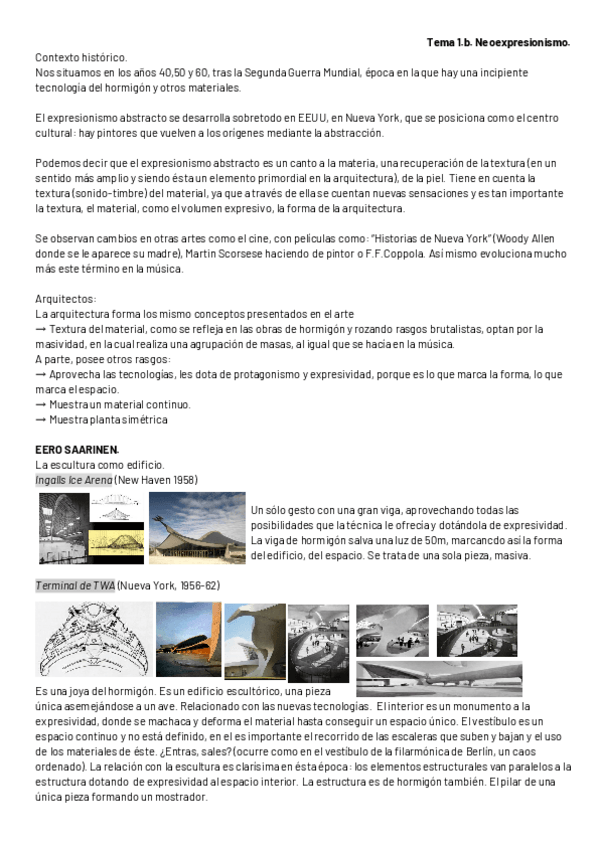 Tema 1.b. Neoexpresionismo.

Contexto histórico.
Nos situamos en los años 40,50 y 60, tras la Segunda Guerra Mundial, época en la que hay una incipiente tecnología del hormigón y otros materiales.

El expresionismo abstracto se desarrolla sobretodo en EEUU, en Nueva York, que se posiciona como el centro cultural: hay pintores que vuelven a los orígenes mediante la abstracción.

Podemos decir que el expresionismo abstracto es un canto a la materia, una recuperación de la textura (en un sentido más amplio y siendo ésta un elemento primordial en la arquitectura), de la piel. Tiene en cuenta la textura (sonido-timbre) del material, ya que a través de ella se cuentan nuevas sensaciones y es tan importante la textura, el material, como el volumen expresivo, la forma de la arquitectura.

Se observan cambios en otras artes como el cine, con películas como: "Historias de Nueva York" (Woody Allen donde se le aparece su madre), Martin Scorsese haciendo de pintor o F.F.Coppola. Así mismo evoluciona mucho más este término en la música.

Arquitectos:
La arquitectura forma los mismo conceptos presentados en el arte
→ Textura del material, como se refleja en las obras de hormigón y rozando rasgos brutalistas, optan por la masividad, en la cual realiza una agrupación de masas, al igual que se hacía en la música.
A parte, posee otros rasgos:
→ Aprovecha las tecnologías, les dota de protagonismo y expresividad, porque es lo que marca la forma, lo que marca el espacio.
→ Muestra un material continuo.
→ Muestra planta simétrica

EERO SAARINEN.
La escultura como edificio.
Ingalls Ice Arena (New Haven 1958)

Un sólo gesto con una gran viga, aprovechando todas las posibilidades que la técnica le ofrecía y dotándola de expresividad. La viga de hormigón salva una luz de 50m, marcancdo así la forma del edificio, del espacio. Se trata de una sola pieza, masiva.

Terminal de TWA (Nueva York, 1956-62)

Es una joya del hormigón. Es un edificio escultórico, una pieza única asemejándose a un ave. Relacionado con las nuevas tecnologías. El interior es un monumento a la expresividad, donde se machaca y deforma el material hasta conseguir un espacio único. El vestíbulo es un espacio continuo y no está definido, en el es importante el recorrido de las escaleras que suben y bajan y el uso de los materiales de éste. ¿Entras, sales? (ocurre como en el vestíbulo de la filarmónica de Berlín, un caos ordenado). La relación con la escultura es clarísima en ésta época: los elementos estructurales van paralelos a la estructura dotando de expresividad al espacio interior. La estructura es de hormigón también. El pilar de una única pieza formando un mostrador.